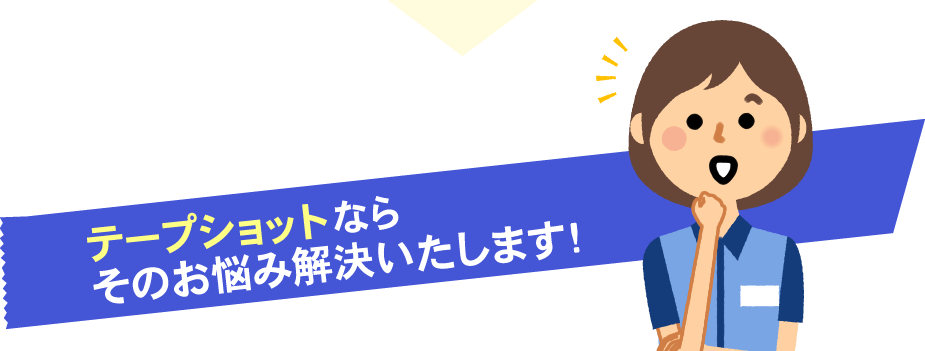 テープショットなら
そのお悩み解決いたします!